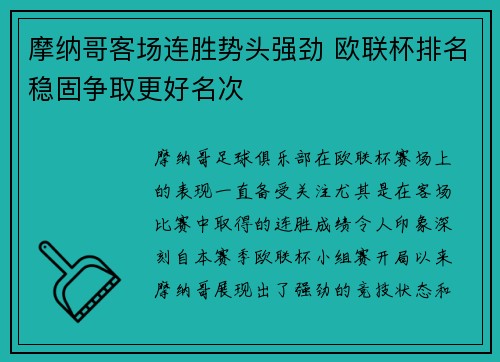 摩纳哥客场连胜势头强劲 欧联杯排名稳固争取更好名次

摩纳哥足球俱乐部在欧联杯赛场上的表现一直备受关注尤其是在客场比赛中取得的连胜成绩令人印象深刻自本赛季欧联杯小组赛开局以来摩纳哥展现出了强劲的竞技状态和